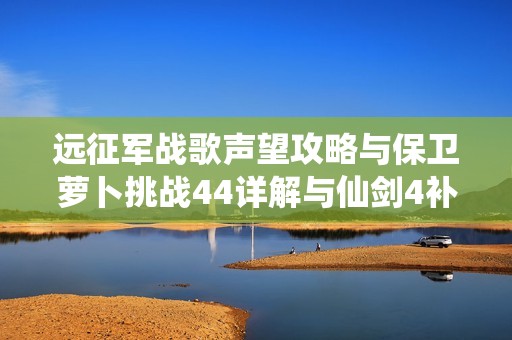 远征军战歌声望攻略与保卫萝卜挑战44详解与仙剑4补